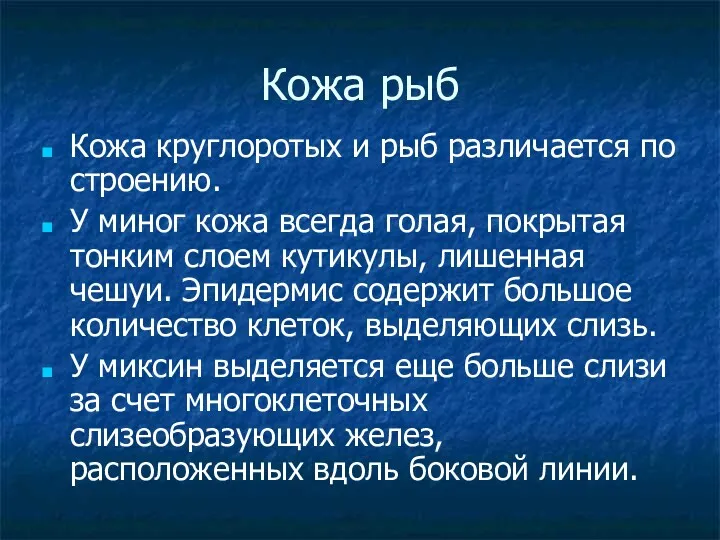 Кожа рыб

Кожа круглоротых и рыб различается по строению.

У миног кожа всегда голая, покрытая тонким слоем кутикулы, лишенная чешуи. Эпидермис содержит большое количество клеток, выделяющих слизь.

У миксин выделяется еще больше слизи за счет многоклеточных слизеобразующих желез, расположенных вдоль боковой линии.